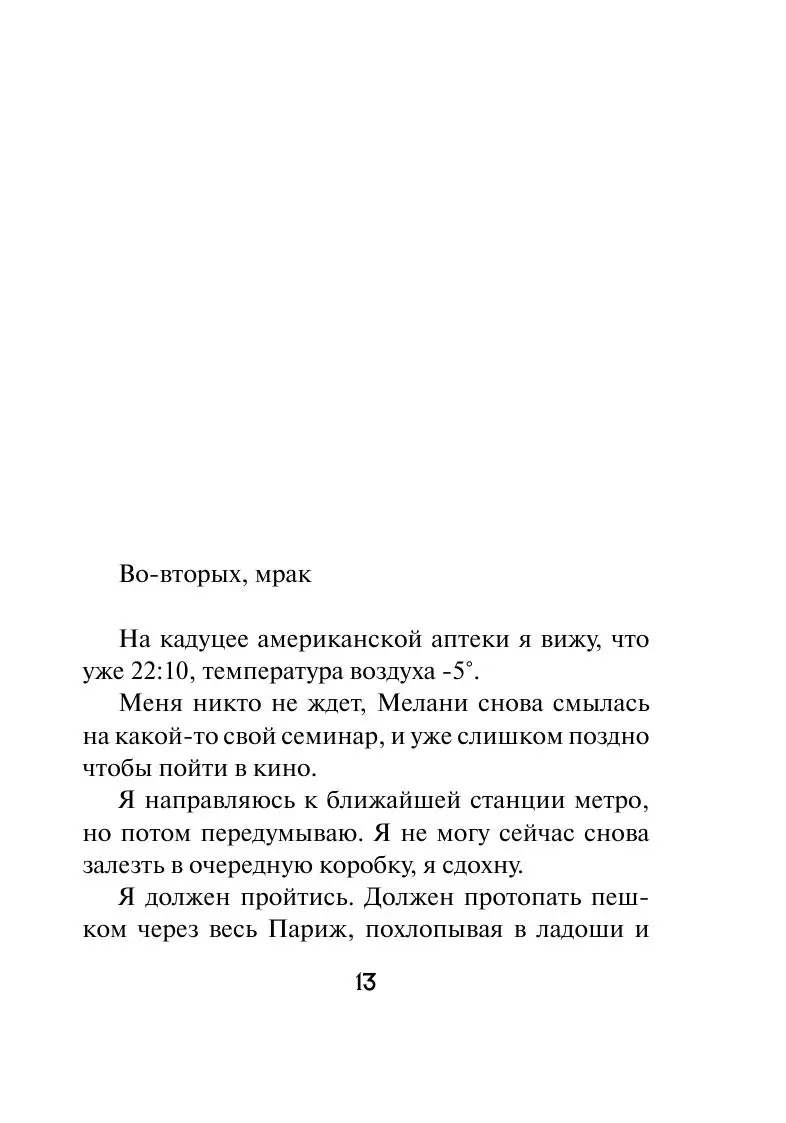 Во-вторых, мрак

На кадуцее американской аптеки я вижу, что уже 22:10, температура воздуха -5°.

Меня никто не ждет, Мелани снова смылась на какой-то свой семинар, и уже слишком поздно чтобы пойти в кино.

Я направляюсь к ближайшей станции метро, но потом передумываю. Я не могу сейчас снова залезть в очередную коробку, я сдохну.

Я должен пройтись. Должен протопать пешком через весь Париж, похлопывая в ладоши и

13